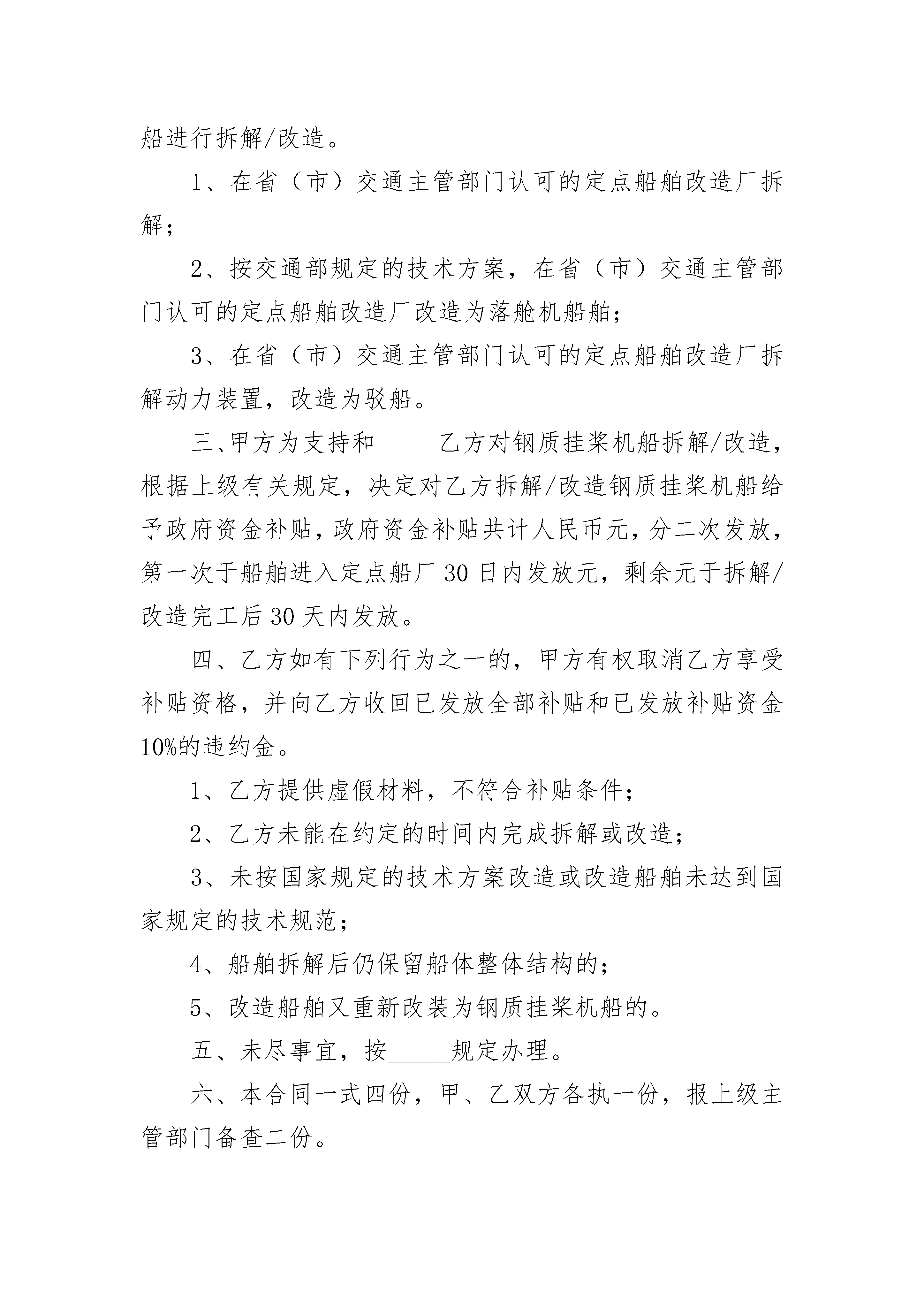 船进行拆解/改造。

1、在省（市）交通主管部门认可的定点船舶改造厂拆解；

2、按交通部规定的技术方案，在省（市）交通主管部门认可的定点船舶改造厂改造为落舱机船舶；

3、在省（市）交通主管部门认可的定点船舶改造厂拆解动力装置，改造为驳船。

三、甲方为支持和_____乙方对钢质挂桨机船拆解/改造，根据上级有关规定，决定对乙方拆解/改造钢质挂桨机船给予政府资金补贴，政府资金补贴共计人民币元，分二次发放，第一次于船舶进入定点船厂30日内发放元，剩余元于拆解/改造完工后30天内发放。

四、乙方如有下列行为之一的，甲方有权取消乙方享受补贴资格，并向乙方收回已发放全部补贴和已发放补贴资金10%的违约金。

1、乙方提供虚假材料，不符合补贴条件；

2、乙方未能在约定的时间内完成拆解或改造；

3、未按国家规定的技术方案改造或改造船舶未达到国家规定的技术规范；

4、船舶拆解后仍保留船体整体结构的；

5、改造船舶又重新改装为钢质挂桨机船的。

五、未尽事宜，按_____规定办理。

六、本合同一式四份，甲、乙双方各执一份，报上级主管部门备查二份。